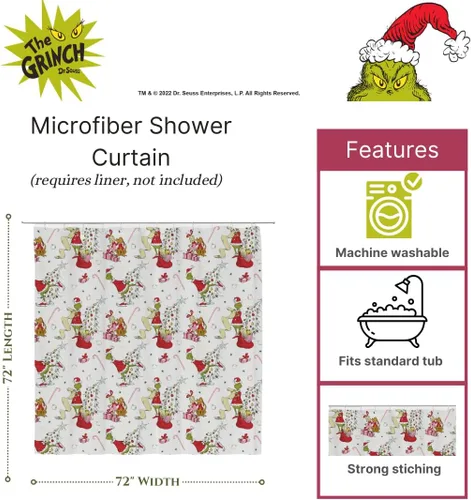 The GRINCH Dr. Seuss

TM & © 2022 Dr. Seuss Enterprises, L.P. All Rights Reserved.

Microfiber Shower Curtain
(requires liner, not included)

72" LENGTH

72" WIDTH

Features

Machine washable

Fits standard tub

Strong stiching